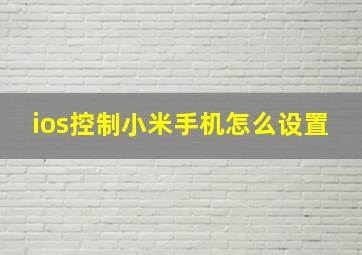 ios控制小米手机怎么设置